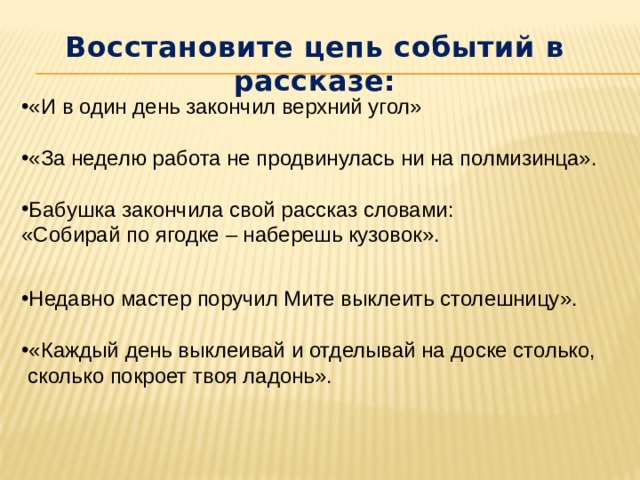 Восстановите цепь событий в рассказе:

•«И в один день закончил верхний угол»

•«За неделю работа не продвинулась ни на полмизинца».

•Бабушка закончила свой рассказ словами: «Собирай по ягодке – наберешь кузовок».

•Недавно мастер поручил Мите выклеить столешницу».

•«Каждый день выклеивай и отделывай на доске столько, сколько покроет твоя ладонь».